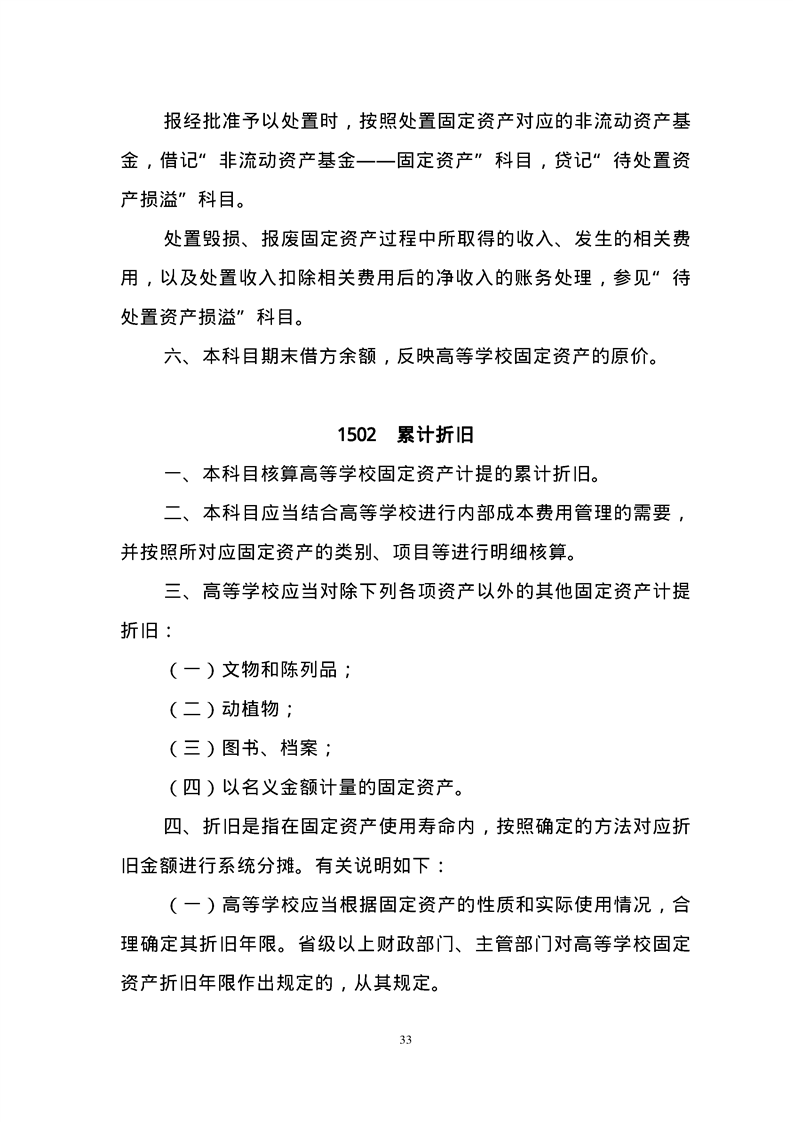 报经批准予以处置时，按照处置固定资产对应的非流动资产基金，借记“非流动资产基金——固定资产”科目，贷记“待处置资产损溢”科目。

处置毁损、报废固定资产过程中所取得的收入、发生的相关费用，以及处置收入扣除相关费用后的净收入的账务处理，参见“待处置资产损溢”科目。

六、本科目期末借方余额，反映高等学校固定资产的原价。

1502　累计折旧

一、本科目核算高等学校固定资产计提的累计折旧。

二、本科目应当结合高等学校进行内部成本费用管理的需要，并按照所对应固定资产的类别、项目等进行明细核算。

三、高等学校应当对除下列各项资产以外的其他固定资产计提折旧：

（一）文物和陈列品；

（二）动植物；

（三）图书、档案；

（四）以名义金额计量的固定资产。

四、折旧是指在固定资产使用寿命内，按照确定的方法对应折旧金额进行系统分摊。有关说明如下：

（一）高等学校应当根据固定资产的性质和实际使用情况，合理确定其折旧年限。省级以上财政部门、主管部门对高等学校固定资产折旧年限作出规定的，从其规定。

33